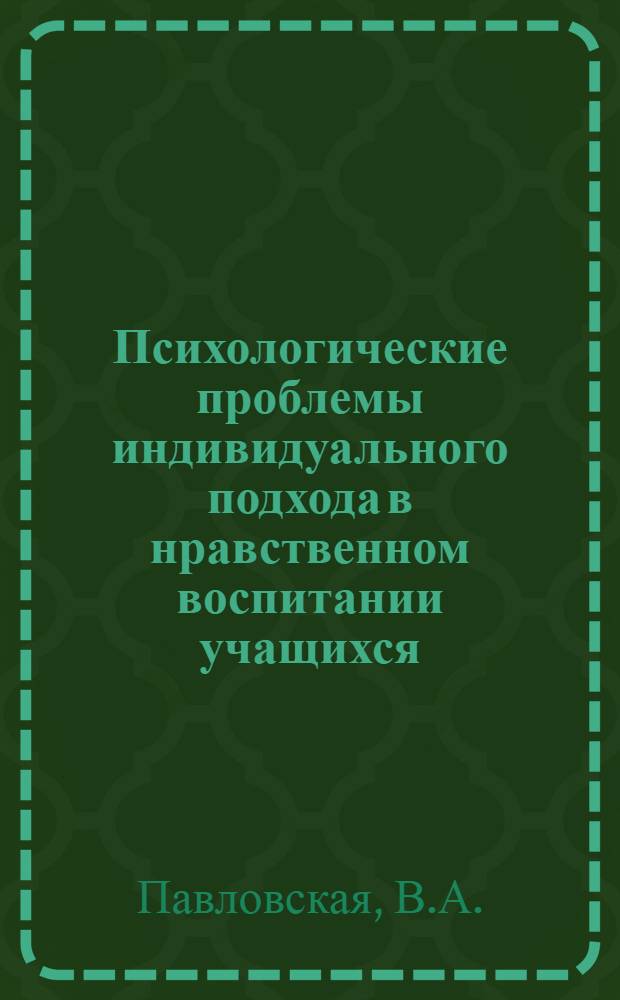 Психологические проблемы индивидуального подхода в нравственном воспитании учащихся

Павловская, В.А.